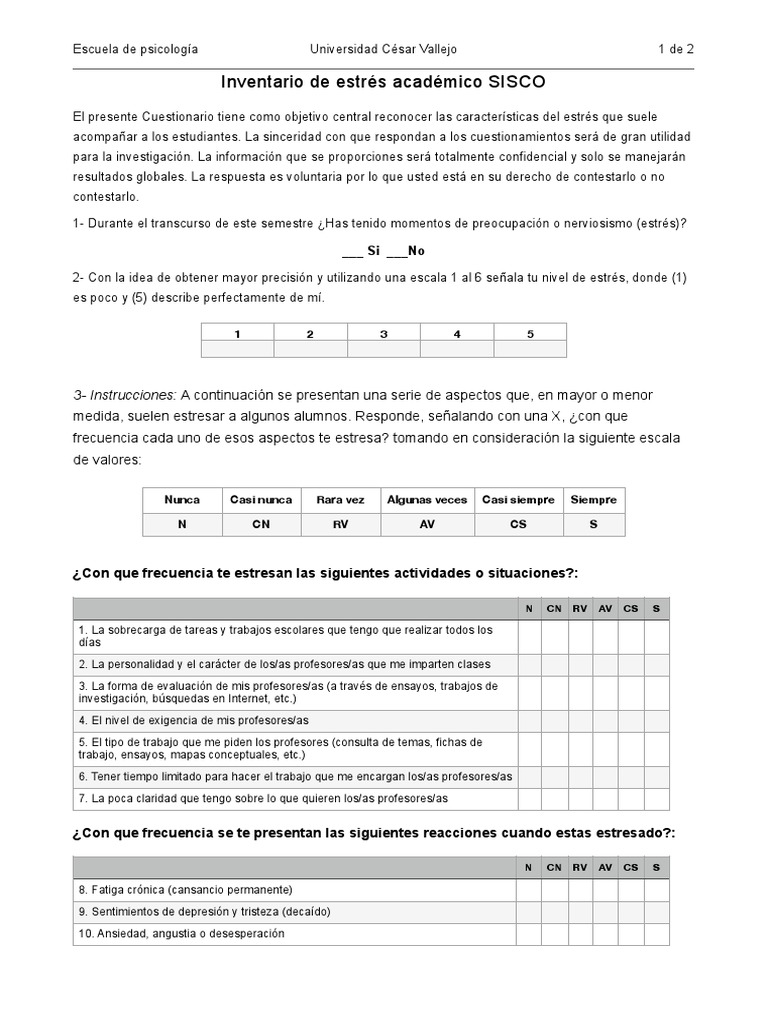 Escuela de psicología Universidad César Vallejo 1 de 2

Inventario de estrés académico SISCO

El presente Cuestionario tiene como objetivo central reconocer las características del estrés que suele acompañar a los estudiantes. La sinceridad con que respondan a los cuestionamientos será de gran utilidad para la investigación. La información que se proporciones será totalmente confidencial y solo se manejarán resultados globales. La respuesta es voluntaria por lo que usted está en su derecho de contestarlo o no contestarlo.

1- Durante el transcurso de este semestre ¿Has tenido momentos de preocupación o nerviosismo (estrés)?

___ Si ___No

2- Con la idea de obtener mayor precisión y utilizando una escala 1 al 6 señala tu nivel de estrés, donde (1) es poco y (5) describe perfectamente de mí.

| 1 | 2 | 3 | 4 | 5 |
|---|---|---|---|---|
| | | | | |

3- Instrucciones: A continuación se presentan una serie de aspectos que, en mayor o menor medida, suelen estresar a algunos alumnos. Responde, señalando con una X, ¿con que frecuencia cada uno de esos aspectos te estresa? tomando en consideración la siguiente escala de valores:

| Nunca | Casi nunca | Rara vez | Algunas veces | Casi siempre | Siempre |
|---|---|---|---|---|---|
| N | CN | RV | AV | CS | S |

¿Con que frecuencia te estresan las siguientes actividades o situaciones?:

| | N | CN | RV | AV | CS | S |
|---|---|---|---|---|---|---|
| 1. La sobrecarga de tareas y trabajos escolares que tengo que realizar todos los días | | | | | | |
| 2. La personalidad y el carácter de los/as profesores/as que me imparten clases | | | | | | |
| 3. La forma de evaluación de mis profesores/as (a través de ensayos, trabajos de investigación, búsquedas en Internet, etc.) | | | | | | |
| 4. El nivel de exigencia de mis profesores/as | | | | | | |
| 5. El tipo de trabajo que me piden los profesores (consulta de temas, fichas de trabajo, ensayos, mapas conceptuales, etc.) | | | | | | |
| 6. Tener tiempo limitado para hacer el trabajo que me encargan los/as profesores/as | | | | | | |
| 7. La poca claridad que tengo sobre lo que quieren los/as profesores/as | | | | | | |

¿Con que frecuencia se te presentan las siguientes reacciones cuando estas estresado?:

| | N | CN | RV | AV | CS | S |
|---|---|---|---|---|---|---|
| 8. Fatiga crónica (cansancio permanente) | | | | | | |
| 9. Sentimientos de depresión y tristeza (decaído) | | | | | | |
| 10. Ansiedad, angustia o desesperación | | | | | | |